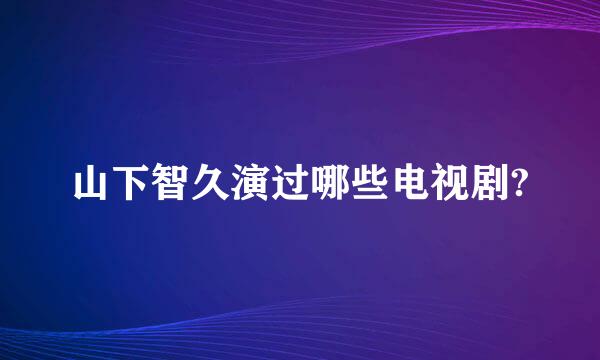 山下智久演过哪些电视剧?